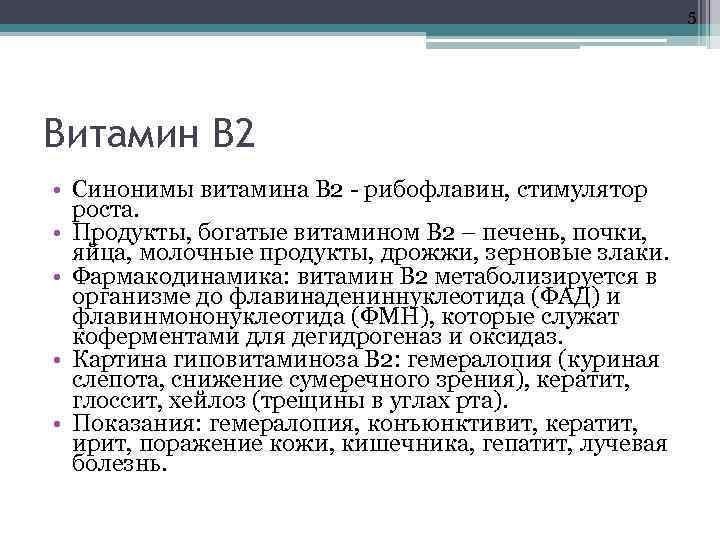 5

Витамин В2

• Синонимы витамина В2 - рибофлавин, стимулятор роста.
• Продукты, богатые витамином В2 – печень, почки, яйца, молочные продукты, дрожжи, зерновые злаки.
• Фармакодинамика: витамин В2 метаболизируется в организме до флавинадениннуклеотида (ФАД) и флавинмононуклеотида (ФМН), которые служат коферментами для дегидрогеназ и оксидаз.
• Картина гиповитаминоза В2: гемералопия (куриная слепота, снижение сумеречного зрения), кератит, глоссит, хейлоз (трещины в углах рта).
• Показания: гемералопия, конъюнктивит, кератит, ирит, поражение кожи, кишечника, гепатит, лучевая болезнь.